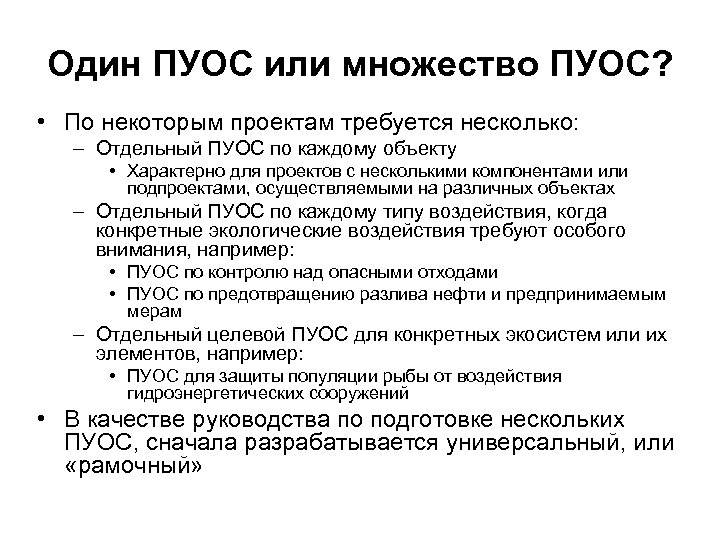 Один ПУОС или множество ПУОС?

• По некоторым проектам требуется несколько:
– Отдельный ПУОС по каждому объекту
• Характерно для проектов с несколькими компонентами или подпроектами, осуществляемыми на различных объектах
– Отдельный ПУОС по каждому типу воздействия, когда конкретные экологические воздействия требуют особого внимания, например:
• ПУОС по контролю над опасными отходами
• ПУОС по предотвращению разлива нефти и предпринимаемым мерам
– Отдельный целевой ПУОС для конкретных экосистем или их элементов, например:
• ПУОС для защиты популяции рыбы от воздействия гидроэнергетических сооружений
• В качестве руководства по подготовке нескольких ПУОС, сначала разрабатывается универсальный, или «рамочный»